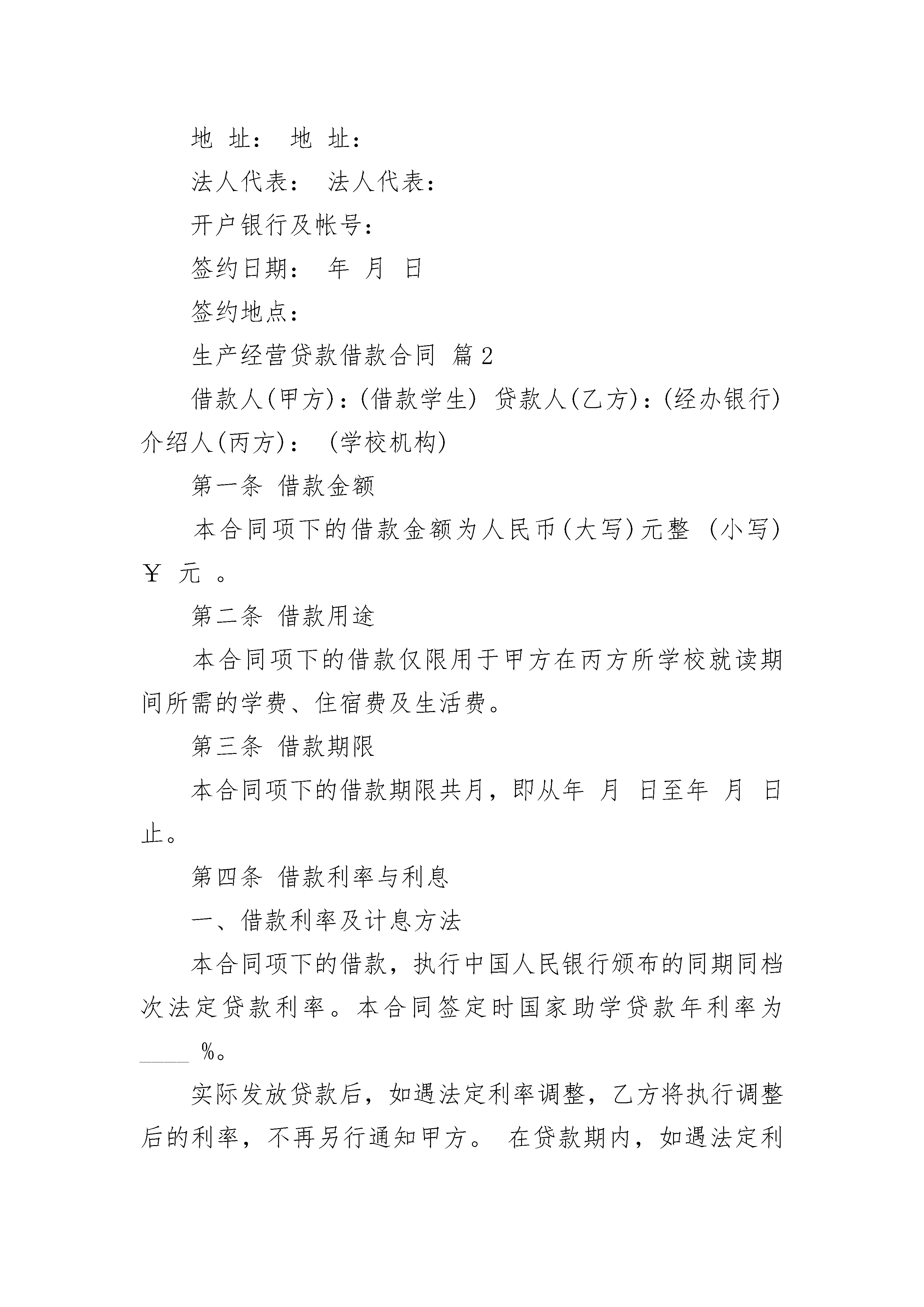 地 址： 地 址：

法人代表： 法人代表：

开户银行及帐号：

签约日期： 年 月 日

签约地点：

生产经营贷款借款合同 篇2

借款人(甲方)：(借款学生) 贷款人(乙方)：(经办银行) 介绍人(丙方)： (学校机构)

第一条 借款金额

本合同项下的借款金额为人民币(大写)元整 (小写) ￥ 元 。

第二条 借款用途

本合同项下的借款仅限用于甲方在丙方所学校就读期间所需的学费、住宿费及生活费。

第三条 借款期限

本合同项下的借款期限共月，即从年 月 日至年 月 日止。

第四条 借款利率与利息

一、借款利率及计息方法

本合同项下的借款，执行中国人民银行颁布的同期同档次法定贷款利率。本合同签定时国家助学贷款年利率为 ____ %。

实际发放贷款后，如遇法定利率调整，乙方将执行调整后的利率，不再另行通知甲方。 在贷款期内，如遇法定利